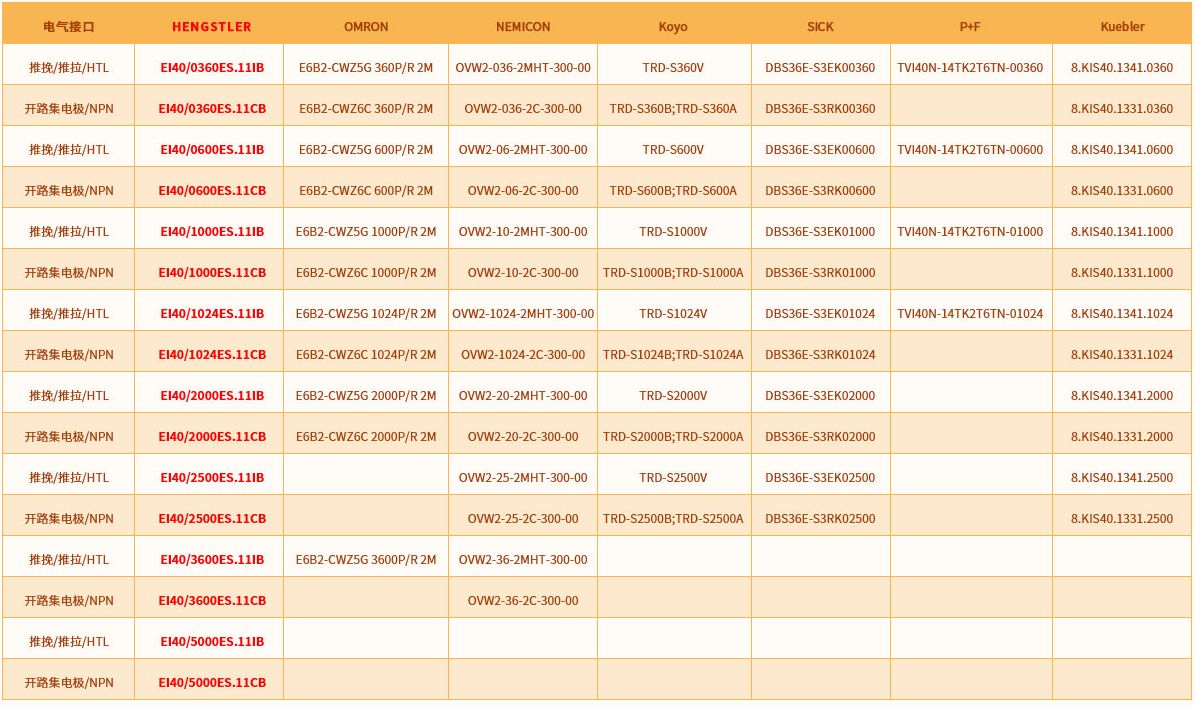 | 电气接口 | HENGSTLER | OMRON | NEMICON | Koyo | SICK | P+F | Kuebler |
|---|---|---|---|---|---|---|---|
| 推挽/推拉/HTL | EI40/0360ES.11IB | E6B2-CWZ5G 360P/R 2M | OVW2-036-2MHT-300-00 | TRD-S360V | DBS36E-S3EK00360 | TVI40N-14TK2T6TN-00360 | 8.KIS40.1341.0360 |
| 开路集电极/NPN | EI40/0360ES.11CB | E6B2-CWZ6C 360P/R 2M | OVW2-036-2C-300-00 | TRD-S360B;TRD-S360A | DBS36E-S3RK00360 | | 8.KIS40.1331.0360 |
| 推挽/推拉/HTL | EI40/0600ES.11IB | E6B2-CWZ5G 600P/R 2M | OVW2-06-2MHT-300-00 | TRD-S600V | DBS36E-S3EK00600 | TVI40N-14TK2T6TN-00600 | 8.KIS40.1341.0600 |
| 开路集电极/NPN | EI40/0600ES.11CB | E6B2-CWZ6C 600P/R 2M | OVW2-06-2C-300-00 | TRD-S600B;TRD-S600A | DBS36E-S3RK00600 | | 8.KIS40.1331.0600 |
| 推挽/推拉/HTL | EI40/1000ES.11IB | E6B2-CWZ5G 1000P/R 2M | OVW2-10-2MHT-300-00 | TRD-S1000V | DBS36E-S3EK01000 | TVI40N-14TK2T6TN-01000 | 8.KIS40.1341.1000 |
| 开路集电极/NPN | EI40/1000ES.11CB | E6B2-CWZ6C 1000P/R 2M | OVW2-10-2C-300-00 | TRD-S1000B;TRD-S1000A | DBS36E-S3RK01000 | | 8.KIS40.1331.1000 |
| 推挽/推拉/HTL | EI40/1024ES.11IB | E6B2-CWZ5G 1024P/R 2M | OVW2-1024-2MHT-300-00 | TRD-S1024V | DBS36E-S3EK01024 | TVI40N-14TK2T6TN-01024 | 8.KIS40.1341.1024 |
| 开路集电极/NPN | EI40/1024ES.11CB | E6B2-CWZ6C 1024P/R 2M | OVW2-1024-2C-300-00 | TRD-S1024B;TRD-S1024A | DBS36E-S3RK01024 | | 8.KIS40.1331.1024 |
| 推挽/推拉/HTL | EI40/2000ES.11IB | E6B2-CWZ5G 2000P/R 2M | OVW2-20-2MHT-300-00 | TRD-S2000V | DBS36E-S3EK02000 | | 8.KIS40.1341.2000 |
| 开路集电极/NPN | EI40/2000ES.11CB | E6B2-CWZ6C 2000P/R 2M | OVW2-20-2C-300-00 | TRD-S2000B;TRD-S2000A | DBS36E-S3RK02000 | | 8.KIS40.1331.2000 |
| 推挽/推拉/HTL | EI40/2500ES.11IB | | OVW2-25-2MHT-300-00 | TRD-S2500V | DBS36E-S3EK02500 | | 8.KIS40.1341.2500 |
| 开路集电极/NPN | EI40/2500ES.11CB | | OVW2-25-2C-300-00 | TRD-S2500B;TRD-S2500A | DBS36E-S3RK02500 | | 8.KIS40.1331.2500 |
| 推挽/推拉/HTL | EI40/3600ES.11IB | E6B2-CWZ5G 3600P/R 2M | OVW2-36-2MHT-300-00 | | | | |
| 开路集电极/NPN | EI40/3600ES.11CB | | OVW2-36-2C-300-00 | | | | |
| 推挽/推拉/HTL | EI40/5000ES.11IB | | | | | | |
| 开路集电极/NPN | EI40/5000ES.11CB | | | | | | |